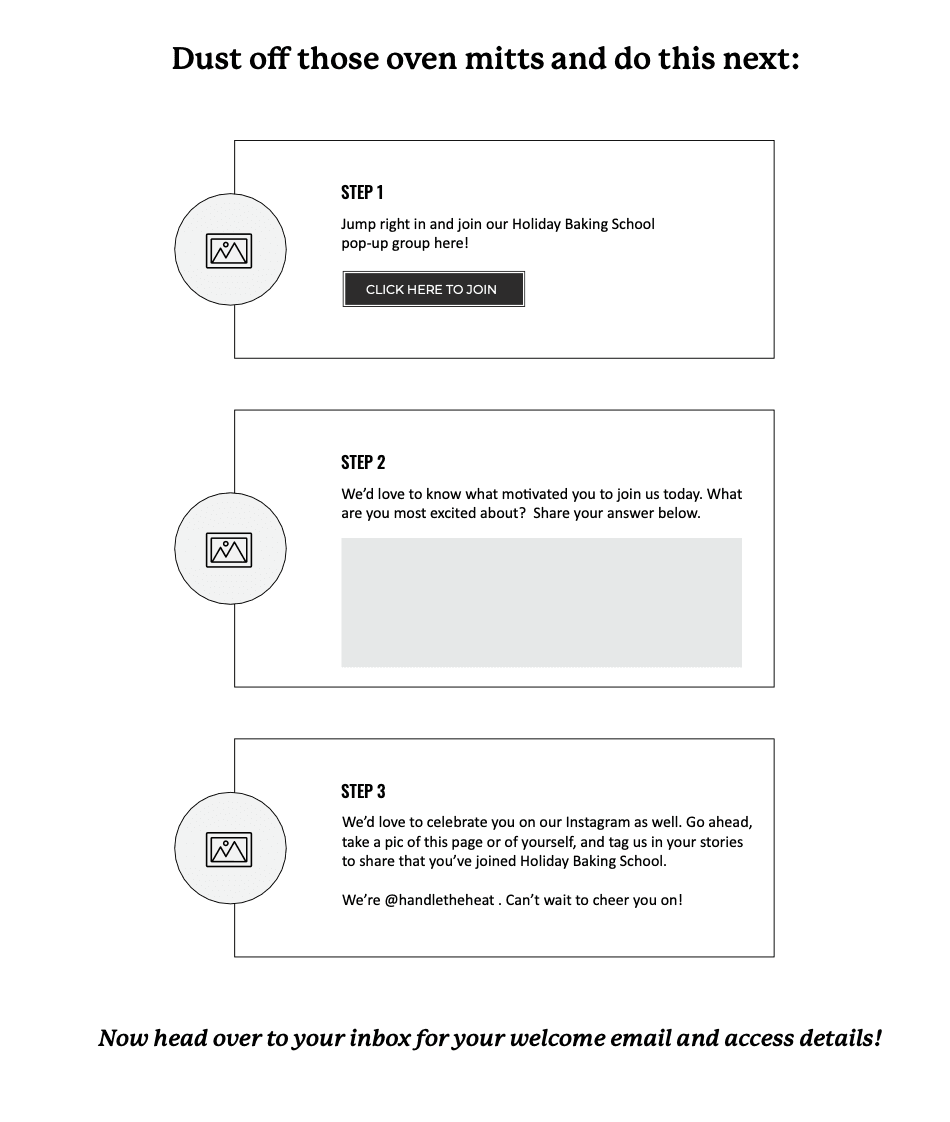 Dust off those oven mitts and do this next:

STEP 1

Jump right in and join our Holiday Baking School pop-up group here!

CLICK HERE TO JOIN

STEP 2

We'd love to know what motivated you to join us today. What are you most excited about? Share your answer below.

STEP 3

We'd love to celebrate you on our Instagram as well. Go ahead, take a pic of this page or of yourself, and tag us in your stories to share that you've joined Holiday Baking School.

We're @handletheheat . Can't wait to cheer you on!

Now head over to your inbox for your welcome email and access details!